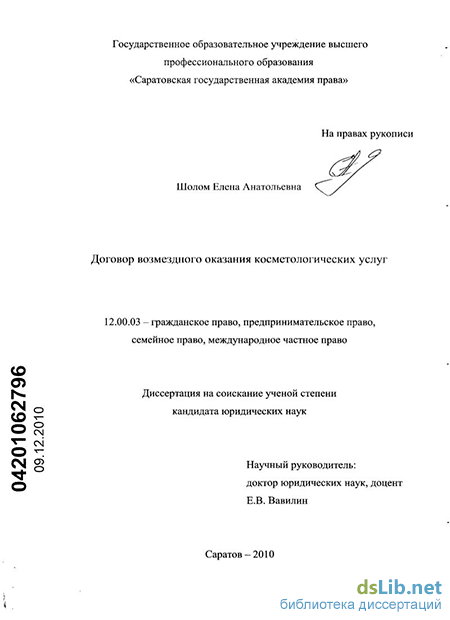 Государственное образовательное учреждение высшего профессионального образования «Саратовская государственная академия права»

На правах рукописи

Шолом Елена Анатольевна

Договор возмездного оказания косметологических услуг

12.00.03 – гражданское право, предпринимательское право, семейное право, международное частное право

Диссертация на соискание ученой степени кандидата юридических наук

Научный руководитель:
доктор юридических наук, доцент
Е.В. Вавилин

Саратов – 2010

04201062796
09.12.2010

dsLib.net
библиотека диссертаций